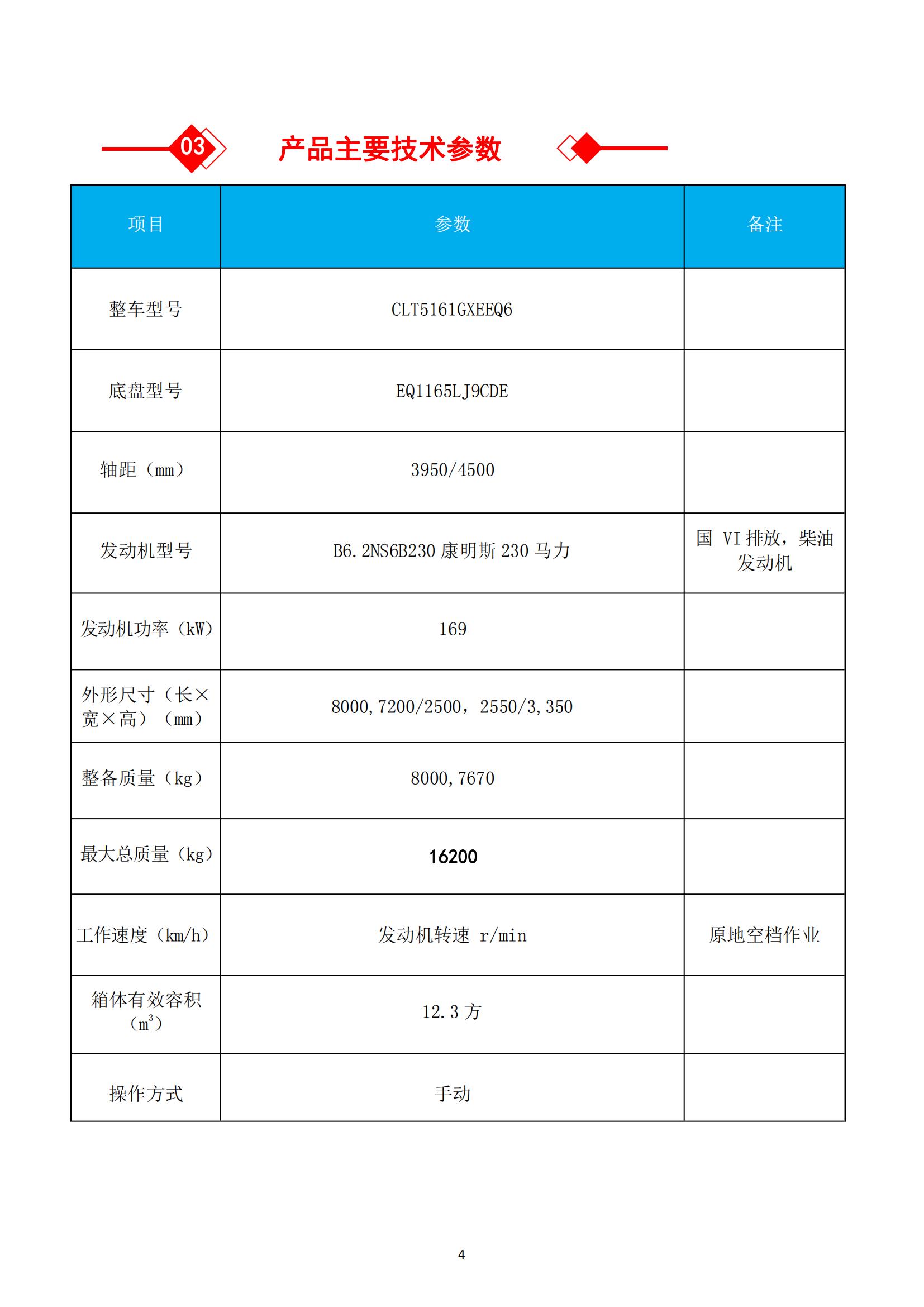 03 产品主要技术参数

| 项目 | 参数 | 备注 |
|---|---|---|
| 整车型号 | CLT5161GXEEQ6 | |
| 底盘型号 | EQ1165LJ9CDE | |
| 轴距（mm） | 3950/4500 | |
| 发动机型号 | B6.2NS6B230 康明斯 230 马力 | 国 VI 排放，柴油发动机 |
| 发动机功率（kW） | 169 | |
| 外形尺寸（长×宽×高）（mm） | 8000,7200/2500，2550/3,350 | |
| 整备质量（kg） | 8000,7670 | |
| 最大总质量（kg） | 16200 | |
| 工作速度（km/h） | 发动机转速 r/min | 原地空档作业 |
| 箱体有效容积（$m^3$） | 12.3 方 | |
| 操作方式 | 手动 | |

4